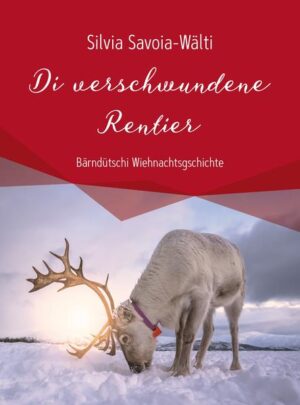 Silvia Savoia-Wälti

Di verschwundene Rentier

Bärndütschi Wiehnachtsgschichte